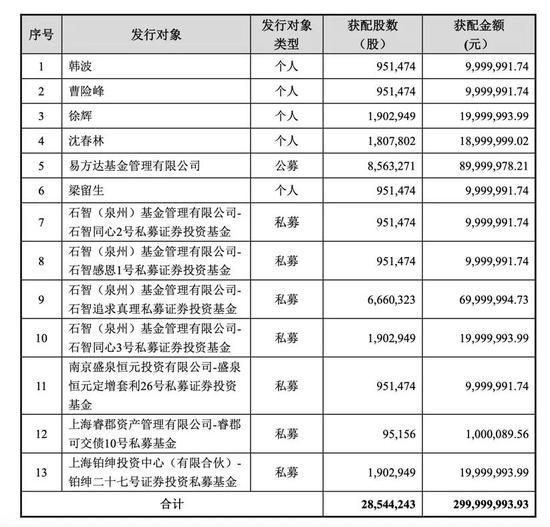 | 序号 | 发行对象 | 发行对象类型 | 获配股数（股） | 获配金额(元) |
|---|---|---|---|---|
| 1 | 韩波 | 个人 | 951,474 | 9,999,991.74 |
| 2 | 曹险峰 | 个人 | 951,474 | 9,999,991.74 |
| 3 | 徐辉 | 个人 | 1,902,949 | 19,999,993.99 |
| 4 | 沈春林 | 个人 | 1,807,802 | 18,999,999.02 |
| 5 | 易方达基金管理有限公司 | 公募 | 8,563,271 | 89,999,978.21 |
| 6 | 梁留生 | 个人 | 951,474 | 9,999,991.74 |
| 7 | 石智（泉州）基金管理有限公司-石智同心2号私募证券投资基金 | 私募 | 951,474 | 9,999,991.74 |
| 8 | 石智（泉州）基金管理有限公司-石智感恩1号私募证券投资基金 | 私募 | 951,474 | 9,999,991.74 |
| 9 | 石智（泉州）基金管理有限公司-石智追求真理私募证券投资基金 | 私募 | 6,660,323 | 69,999,994.73 |
| 10 | 石智（泉州）基金管理有限公司-石智同心3号私募证券投资基金 | 私募 | 1,902,949 | 19,999,993.99 |
| 11 | 南京盛泉恒元投资有限公司-盛泉恒元定增套利26号私募证券投资基金 | 私募 | 951,474 | 9,999,991.74 |
| 12 | 上海睿郡资产管理有限公司-睿郡可交债10号私募基金 | 私募 | 95,156 | 1,000,089.56 |
| 13 | 上海铂绅投资中心（有限合伙）-铂绅二十七号证券投资私募基金 | 私募 | 1,902,949 | 19,999,993.99 |
| 合计 | | | 28,544,243 | 299,999,993.93 |